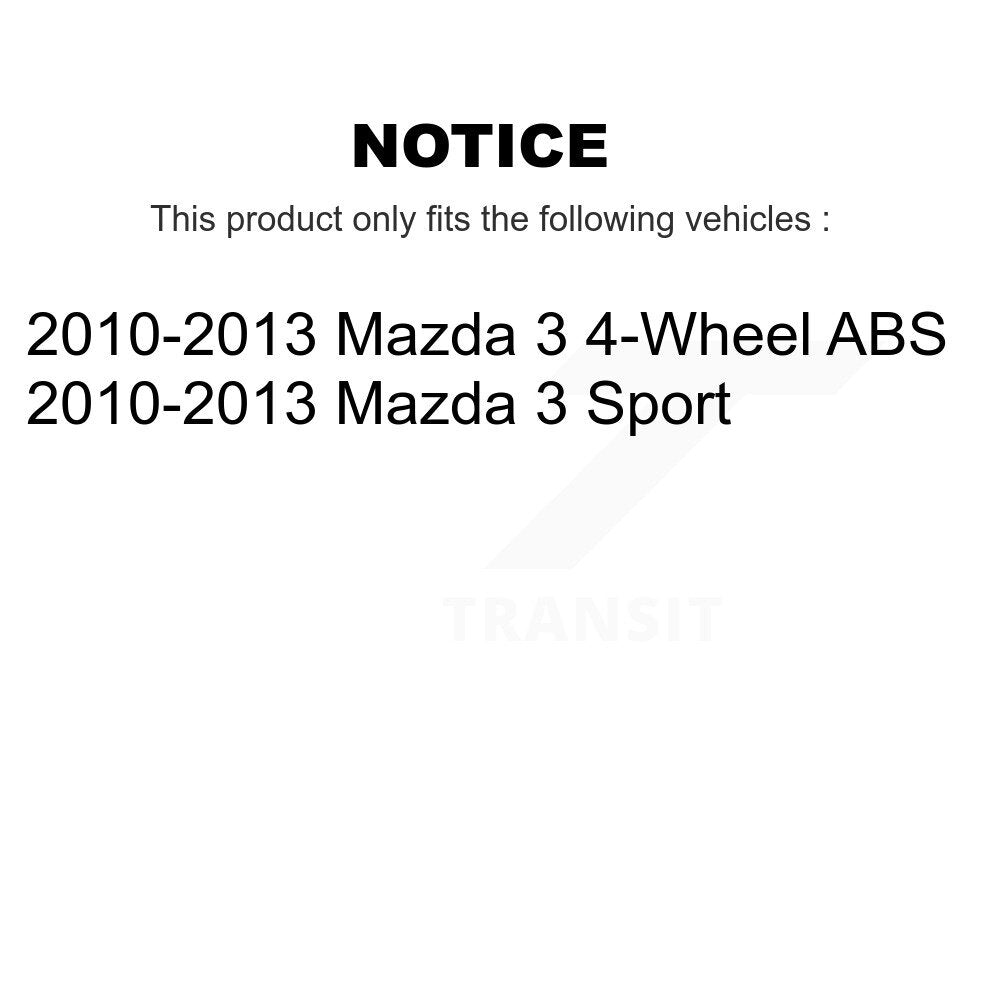 NOTICE

This product only fits the following vehicles :

2010-2013 Mazda 3 4-Wheel ABS
2010-2013 Mazda 3 Sport

TRANSIT